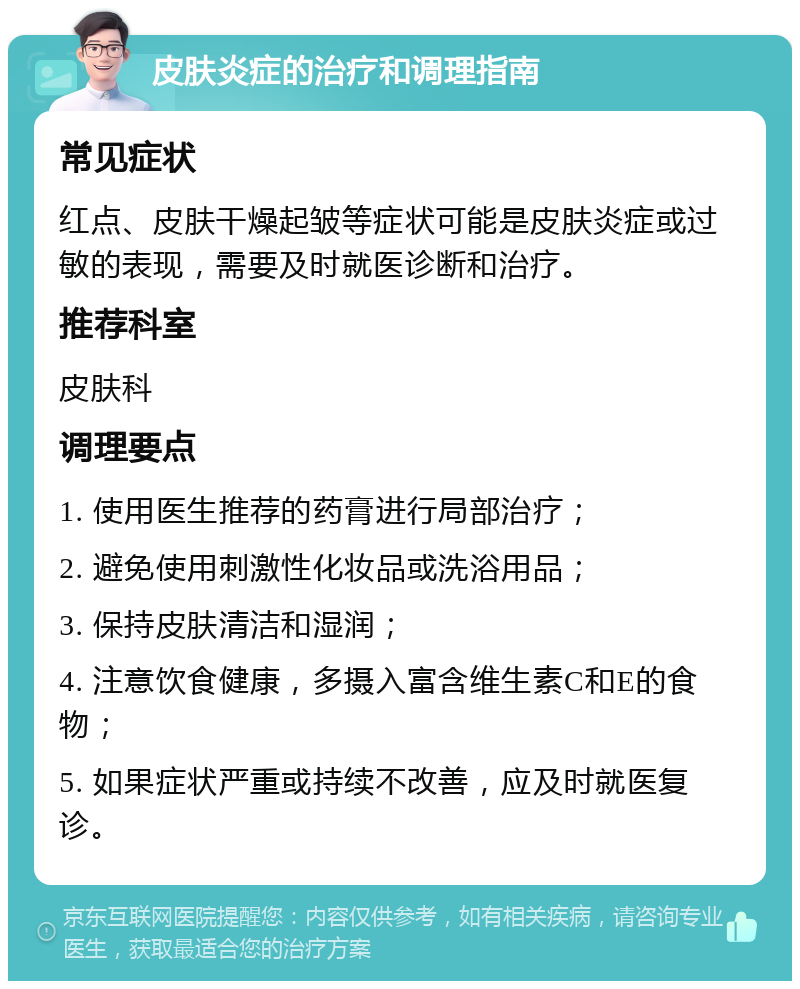 皮肤炎症的治疗和调理指南

常见症状

红点、皮肤干燥起皱等症状可能是皮肤炎症或过敏的表现，需要及时就医诊断和治疗。

推荐科室

皮肤科

调理要点

1. 使用医生推荐的药膏进行局部治疗；

2. 避免使用刺激性化妆品或洗浴用品；

3. 保持皮肤清洁和湿润；

4. 注意饮食健康，多摄入富含维生素C和E的食物；

5. 如果症状严重或持续不改善，应及时就医复诊。

京东互联网医院提醒您：内容仅供参考，如有相关疾病，请咨询专业医生，获取最适合您的治疗方案